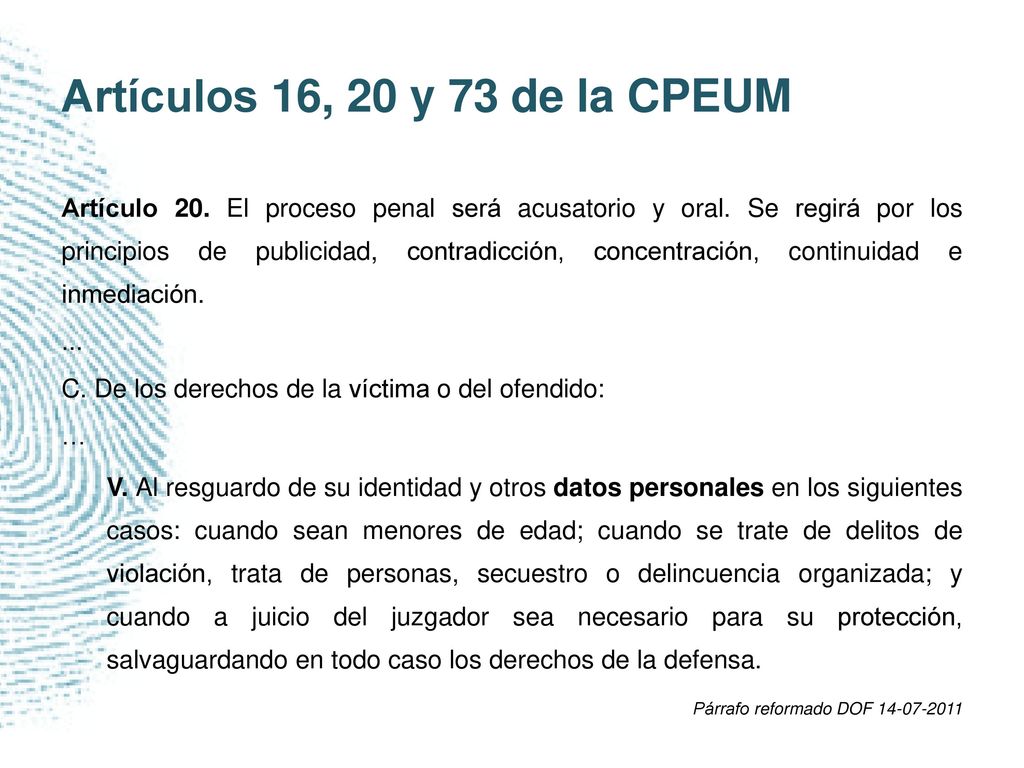 Artículos 16, 20 y 73 de la CPEUM

Artículo 20. El proceso penal será acusatorio y oral. Se regirá por los principios de publicidad, contradicción, concentración, continuidad e inmediación.

...

C. De los derechos de la víctima o del ofendido:

…

V. Al resguardo de su identidad y otros datos personales en los siguientes casos: cuando sean menores de edad; cuando se trate de delitos de violación, trata de personas, secuestro o delincuencia organizada; y cuando a juicio del juzgador sea necesario para su protección, salvaguardando en todo caso los derechos de la defensa.

Párrafo reformado DOF 14-07-2011